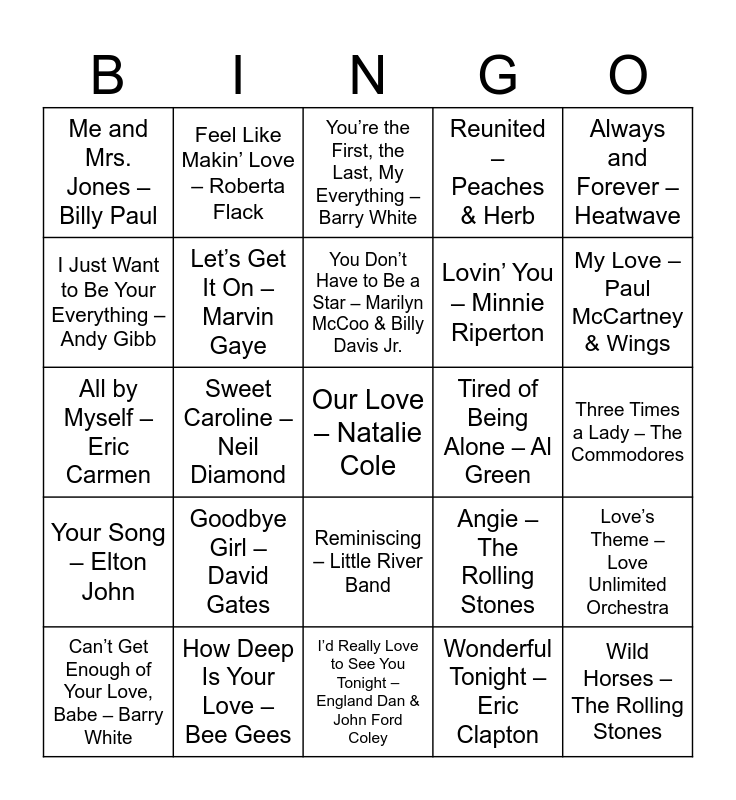 | B | I | N | G | O |
|---|---|---|---|---|
| Me and Mrs. Jones – Billy Paul | Feel Like Makin' Love – Roberta Flack | You're the First, the Last, My Everything – Barry White | Reunited – Peaches & Herb | Always and Forever – Heatwave |
| I Just Want to Be Your Everything – Andy Gibb | Let's Get It On – Marvin Gaye | You Don't Have to Be a Star – Marilyn McCoo & Billy Davis Jr. | Lovin' You – Minnie Riperton | My Love – Paul McCartney & Wings |
| All by Myself – Eric Carmen | Sweet Caroline – Neil Diamond | Our Love – Natalie Cole | Tired of Being Alone – Al Green | Three Times a Lady – The Commodores |
| Your Song – Elton John | Goodbye Girl – David Gates | Reminiscing – Little River Band | Angie – The Rolling Stones | Love's Theme – Love Unlimited Orchestra |
| Can't Get Enough of Your Love, Babe – Barry White | How Deep Is Your Love – Bee Gees | I'd Really Love to See You Tonight – England Dan & John Ford Coley | Wonderful Tonight – Eric Clapton | Wild Horses – The Rolling Stones |